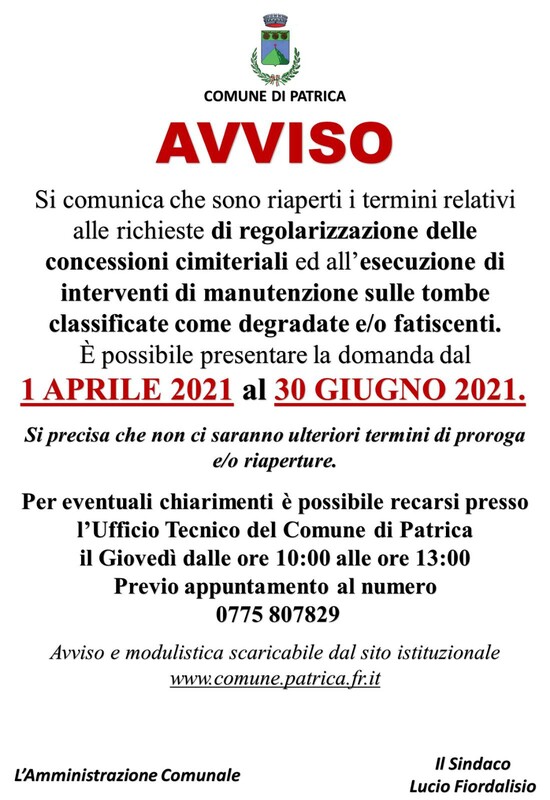 COMUNE DI PATRICA

AVVISO

Si comunica che sono riaperti i termini relativi alle richieste di regolarizzazione delle concessioni cimiteriali ed all'esecuzione di interventi di manutenzione sulle tombe classificate come degradate e/o fatiscenti.
È possibile presentare la domanda dal
1 APRILE 2021 al 30 GIUGNO 2021.

Si precisa che non ci saranno ulteriori termini di proroga e/o riaperture.

Per eventuali chiarimenti è possibile recarsi presso l'Ufficio Tecnico del Comune di Patrica
il Giovedì dalle ore 10:00 alle ore 13:00
Previo appuntamento al numero
0775 807829

Avviso e modulistica scaricabile dal sito istituzionale
www.comune.patrica.fr.it

L'Amministrazione Comunale

Il Sindaco
Lucio Fiordalisio